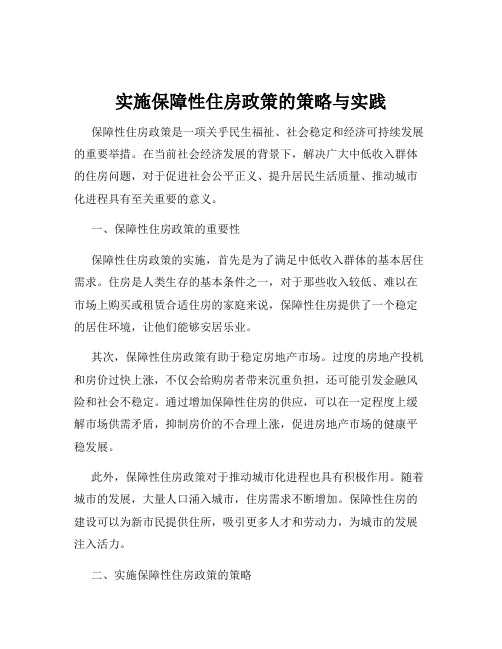 实施保障性住房政策的策略与实践

保障性住房政策是一项关乎民生福祉、社会稳定和经济可持续发展的重要举措。在当前社会经济发展的背景下，解决广大中低收入群体的住房问题，对于促进社会公平正义、提升居民生活质量、推动城市化进程具有至关重要的意义。

一、保障性住房政策的重要性

保障性住房政策的实施，首先是为了满足中低收入群体的基本居住需求。住房是人类生存的基本条件之一，对于那些收入较低、难以在市场上购买或租赁合适住房的家庭来说，保障性住房提供了一个稳定的居住环境，让他们能够安居乐业。

其次，保障性住房政策有助于稳定房地产市场。过度的房地产投机和房价过快上涨，不仅会给购房者带来沉重负担，还可能引发金融风险和社会不稳定。通过增加保障性住房的供应，可以在一定程度上缓解市场供需矛盾，抑制房价的不合理上涨，促进房地产市场的健康平稳发展。

此外，保障性住房政策对于推动城市化进程也具有积极作用。随着城市的发展，大量人口涌入城市，住房需求不断增加。保障性住房的建设可以为新市民提供住所，吸引更多人才和劳动力，为城市的发展注入活力。

二、实施保障性住房政策的策略